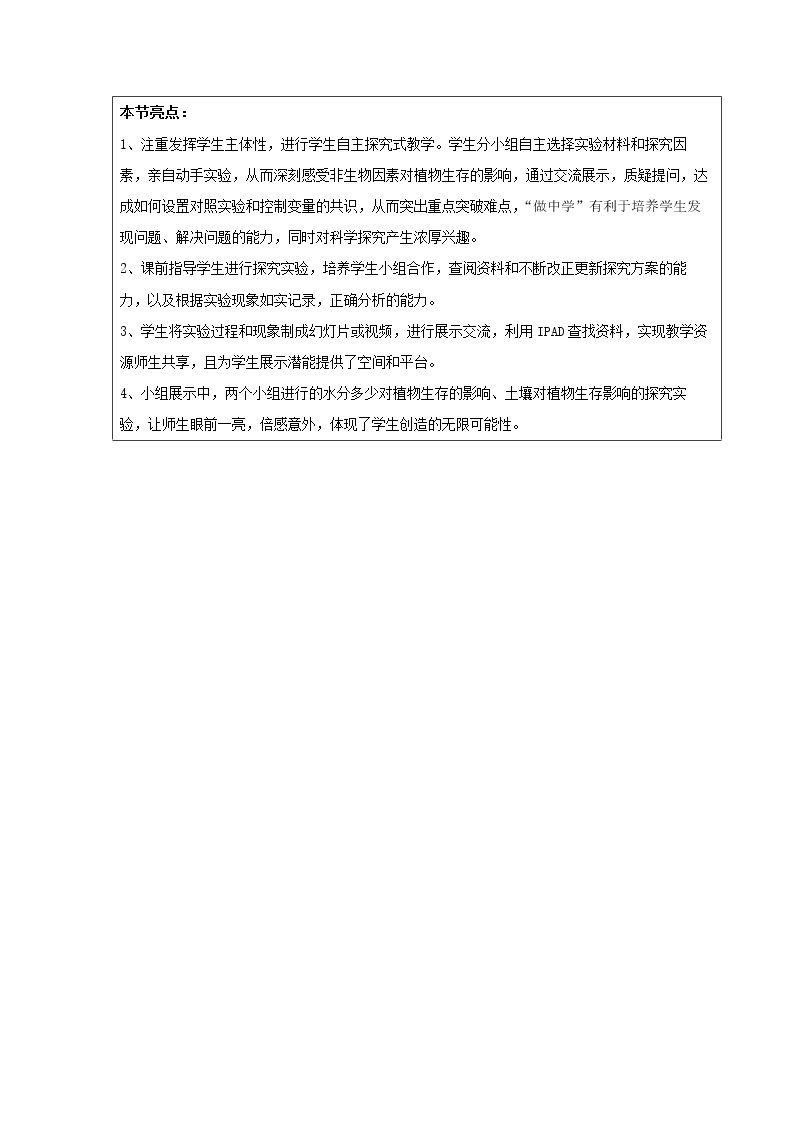 本节亮点：

1、注重发挥学生主体性，进行学生自主探究式教学。学生分小组自主选择实验材料和探究因素，亲自动手实验，从而深刻感受非生物因素对植物生存的影响，通过交流展示，质疑提问，达成如何设置对照实验和控制变量的共识，从而突出重点突破难点，“做中学”有利于培养学生发现问题、解决问题的能力，同时对科学探究产生浓厚兴趣。

2、课前指导学生进行探究实验，培养学生小组合作，查阅资料和不断改正更新探究方案的能力，以及根据实验现象如实记录，正确分析的能力。

3、学生将实验过程和现象制成幻灯片或视频，进行展示交流，利用IPAD查找资料，实现教学资源师生共享，且为学生展示潜能提供了空间和平台。

4、小组展示中，两个小组进行的水分多少对植物生存的影响、土壤对植物生存影响的探究实验，让师生眼前一亮，倍感意外，体现了学生创造的无限可能性。